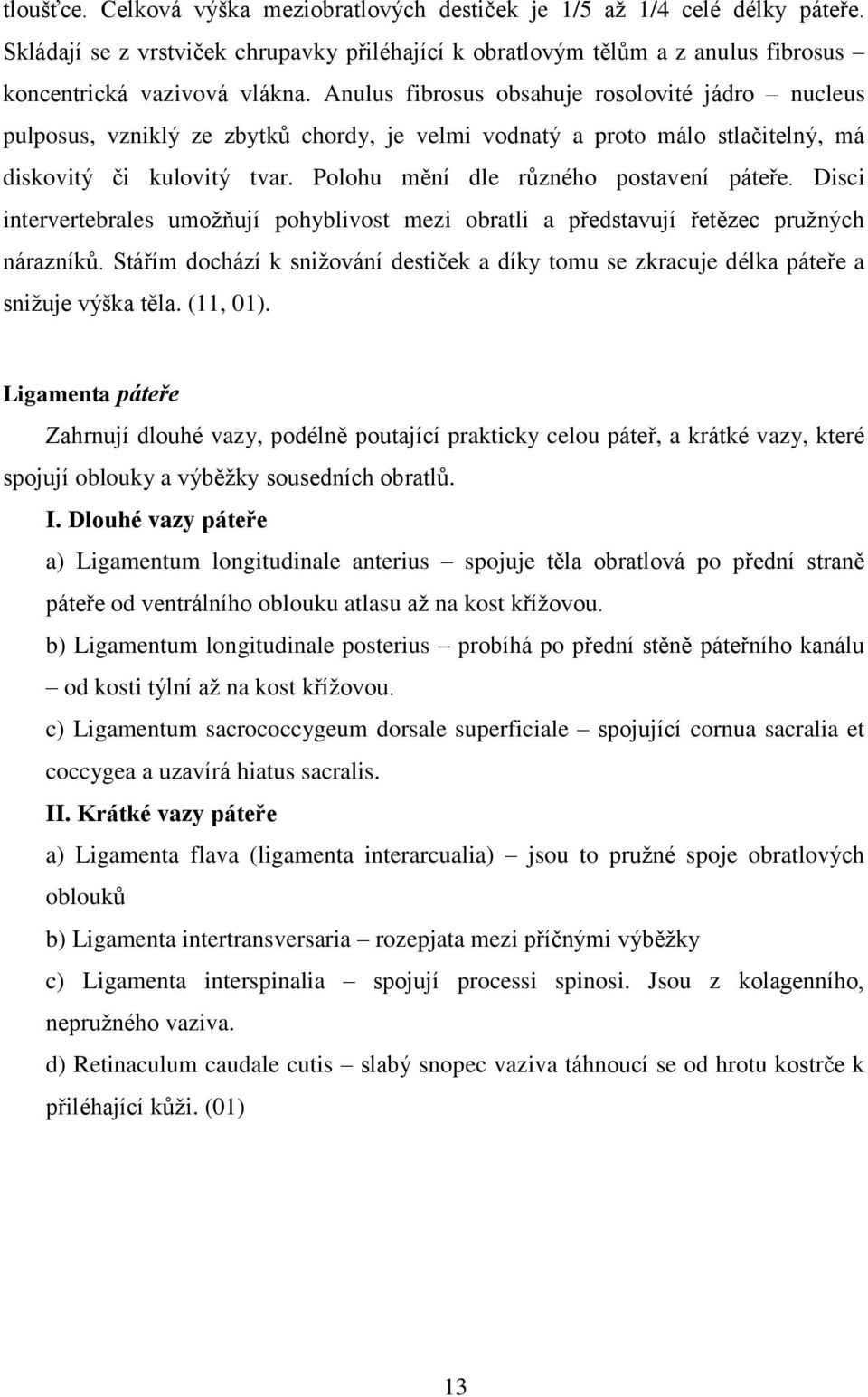 tloušťce. Celková výška meziobratlových destiček je 1/5 až 1/4 celé délky páteře. Skládají se z vrstviček chrupavky přiléhající k obratlovým tělům a z anulus fibrosus – koncentrická vazivová vlákna. Anulus fibrosus obsahuje rosolovité jádro – nucleus pulposus, vzniklý ze zbytků chordy, je velmi vodnatý a proto málo stlačitelný, má diskovitý či kulovitý tvar. Polohu mění dle různého postavení páteře. Disci intervertebrales umožňují pohyblivost mezi obratli a představují řetězec pružných nárazníků. Stářím dochází k snižování destiček a díky tomu se zkracuje délka páteře a snižuje výška těla. (11, 01).

Ligamenta páteře

Zahrnují dlouhé vazy, podélně poutající prakticky celou páteř, a krátké vazy, které spojují oblouky a výběžky sousedních obratlů.

I. Dlouhé vazy páteře

a) Ligamentum longitudinale anterius – spojuje těla obratlová po přední straně páteře od ventrálního oblouku atlasu až na kost křížovou.

b) Ligamentum longitudinale posterius – probíhá po přední stěně páteřního kanálu – od kosti týlní až na kost křížovou.

c) Ligamentum sacrococcygeum dorsale superficiale – spojující cornua sacralia et coccygea a uzavírá hiatus sacralis.

II. Krátké vazy páteře

a) Ligamenta flava (ligamenta interarcualia) – jsou to pružné spoje obratlových oblouků

b) Ligamenta intertransversaria – rozepjata mezi příčnými výběžky

c) Ligamenta interspinalia – spojují processi spinosi. Jsou z kolagenního, nepružného vaziva.

d) Retinaculum caudale cutis – slabý snopec vaziva táhnoucí se od hrotu kostrče k přiléhající kůži. (01)

13